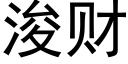 浚财